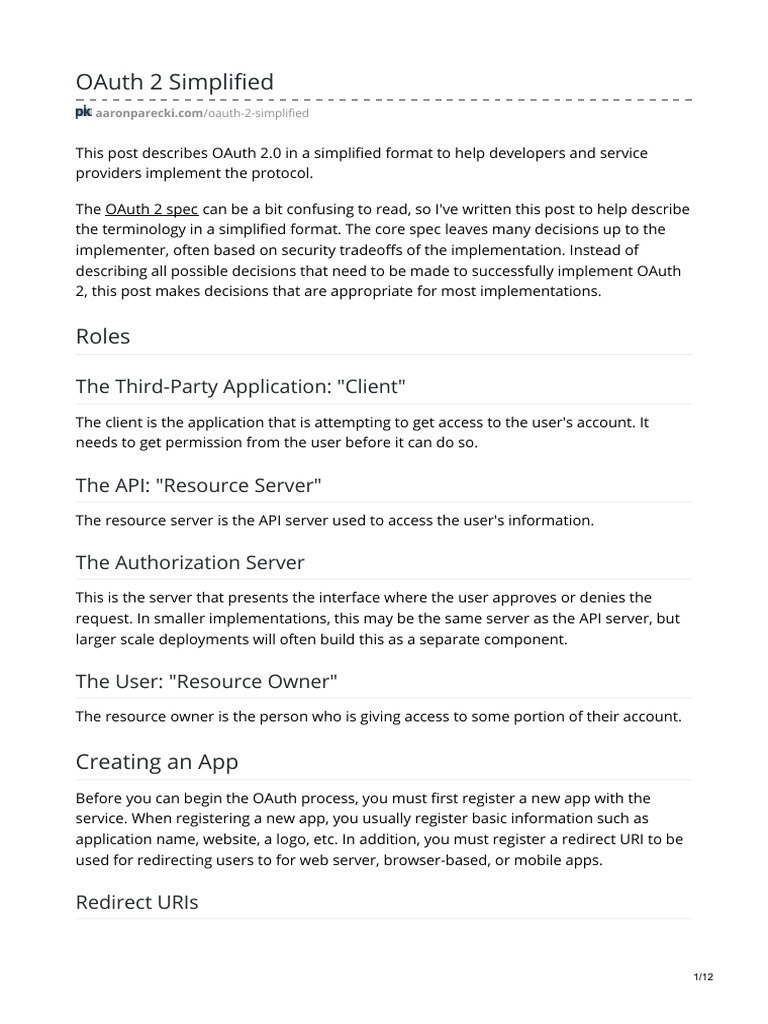 OAuth 2 Simplified

pk aaronparecki.com/oauth-2-simplified

This post describes OAuth 2.0 in a simplified format to help developers and service providers implement the protocol.

The OAuth 2 spec can be a bit confusing to read, so I've written this post to help describe the terminology in a simplified format. The core spec leaves many decisions up to the implementer, often based on security tradeoffs of the implementation. Instead of describing all possible decisions that need to be made to successfully implement OAuth 2, this post makes decisions that are appropriate for most implementations.

Roles

The Third-Party Application: "Client"

The client is the application that is attempting to get access to the user's account. It needs to get permission from the user before it can do so.

The API: "Resource Server"

The resource server is the API server used to access the user's information.

The Authorization Server

This is the server that presents the interface where the user approves or denies the request. In smaller implementations, this may be the same server as the API server, but larger scale deployments will often build this as a separate component.

The User: "Resource Owner"

The resource owner is the person who is giving access to some portion of their account.

Creating an App

Before you can begin the OAuth process, you must first register a new app with the service. When registering a new app, you usually register basic information such as application name, website, a logo, etc. In addition, you must register a redirect URI to be used for redirecting users to for web server, browser-based, or mobile apps.

Redirect URIs

1/12